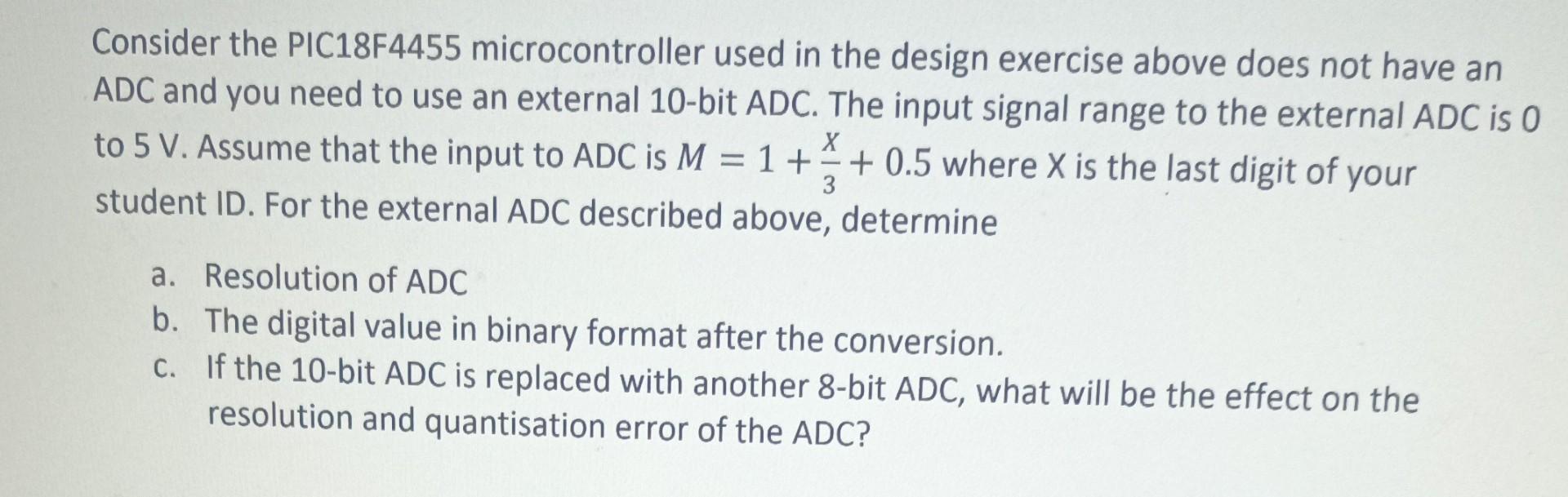 Consider the PIC18F4455 microcontroller used in the design exercise above does not have an ADC and you need to use an external 10-bit ADC. The input signal range to the external ADC is 0 to 5 V. Assume that the input to ADC is $M = 1 + \frac{X}{3} + 0.5$ where X is the last digit of your student ID. For the external ADC described above, determine

a. Resolution of ADC
b. The digital value in binary format after the conversion.
c. If the 10-bit ADC is replaced with another 8-bit ADC, what will be the effect on the resolution and quantisation error of the ADC?